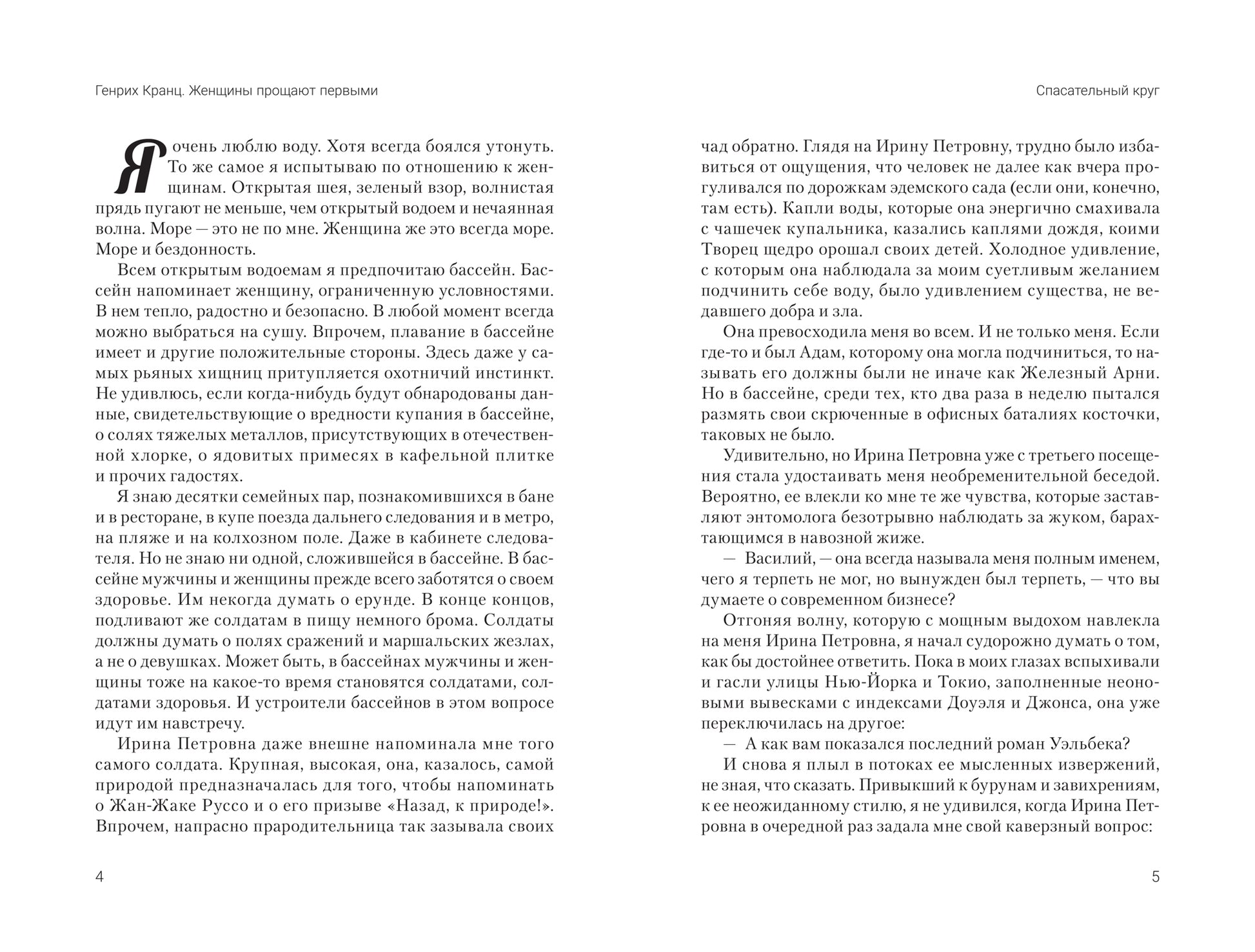 Генрих Кранц. Женщины прощают первыми

Я очень люблю воду. Хотя всегда боялся утонуть. То же самое я испытываю по отношению к женщинам. Открытая шея, зеленый взор, волнистая прядь пугают не меньше, чем открытый водоем и нечаянная волна. Море — это не по мне. Женщина же это всегда море. Море и бездонность.

Всем открытым водоемам я предпочитаю бассейн. Бассейн напоминает женщину, ограниченную условностями. В нем тепло, радостно и безопасно. В любой момент всегда можно выбраться на сушу. Впрочем, плавание в бассейне имеет и другие положительные стороны. Здесь даже у самых рьяных хищниц притупляется охотничий инстинкт. Не удивлюсь, если когда-нибудь будут обнародованы данные, свидетельствующие о вредности купания в бассейне, о солях тяжелых металлов, присутствующих в отечественной хлорке, о ядовитых примесях в кафельной плитке и прочих гадостях.

Я знаю десятки семейных пар, познакомившихся в бане и в ресторане, в купе поезда дальнего следования и в метро, на пляже и на колхозном поле. Даже в кабинете следователя. Но не знаю ни одной, сложившейся в бассейне. В бассейне мужчины и женщины прежде всего заботятся о своем здоровье. Им некогда думать о ерунде. В конце концов, подливают же солдатам в пищу немного брома. Солдаты должны думать о полях сражений и маршальских жезлах, а не о девушках. Может быть, в бассейнах мужчины и женщины тоже на какое-то время становятся солдатами, солдатами здоровья. И устроители бассейнов в этом вопросе идут им навстречу.

Ирина Петровна даже внешне напоминала мне того самого солдата. Крупная, высокая, она, казалось, самой природой предназначалась для того, чтобы напоминать о Жан-Жаке Руссо и о его призыве «Назад, к природе!». Впрочем, напрасно прародительница так зазывала своих

4

Спасательный круг

чад обратно. Глядя на Ирину Петровну, трудно было избавиться от ощущения, что человек не далее как вчера прогуливался по дорожкам эдемского сада (если они, конечно, там есть). Капли воды, которые она энергично смахивала с чашечек купальника, казались каплями дождя, коими Творец щедро орошал своих детей. Холодное удивление, с которым она наблюдала за моим суетливым желанием подчинить себе воду, было удивлением существа, не ведавшего добра и зла.

Она превосходила меня во всем. И не только меня. Если где-то и был Адам, которому она могла подчиниться, то называть его должны были не иначе как Железный Арни. Но в бассейне, среди тех, кто два раза в неделю пытался размять свои скрюченные в офисных баталиях косточки, таковых не было.

Удивительно, но Ирина Петровна уже с третьего посещения стала удостаивать меня необременительной беседой. Вероятно, ее влекли ко мне те же чувства, которые заставляют энтомолога безотрывно наблюдать за жуком, барахтающимся в навозной жиже.

— Василий, — она всегда называла меня полным именем, чего я терпеть не мог, но вынужден был терпеть, — что вы думаете о современном бизнесе?

Отгоняя волну, которую с мощным выдохом навлекла на меня Ирина Петровна, я начал судорожно думать о том, как бы достойнее ответить. Пока в моих глазах вспыхивали и гасли улицы Нью-Йорка и Токио, заполненные неоновыми вывесками с индексами Доуэля и Джонса, она уже переключилась на другое:

— А как вам показался последний роман Уэльбека?

И снова я плыл в потоках ее мысленных извержений, не зная, что сказать. Привыкший к бурунам и завихрениям, к ее неожиданному стилю, я не удивился, когда Ирина Петровна в очередной раз задала мне свой каверзный вопрос:

5